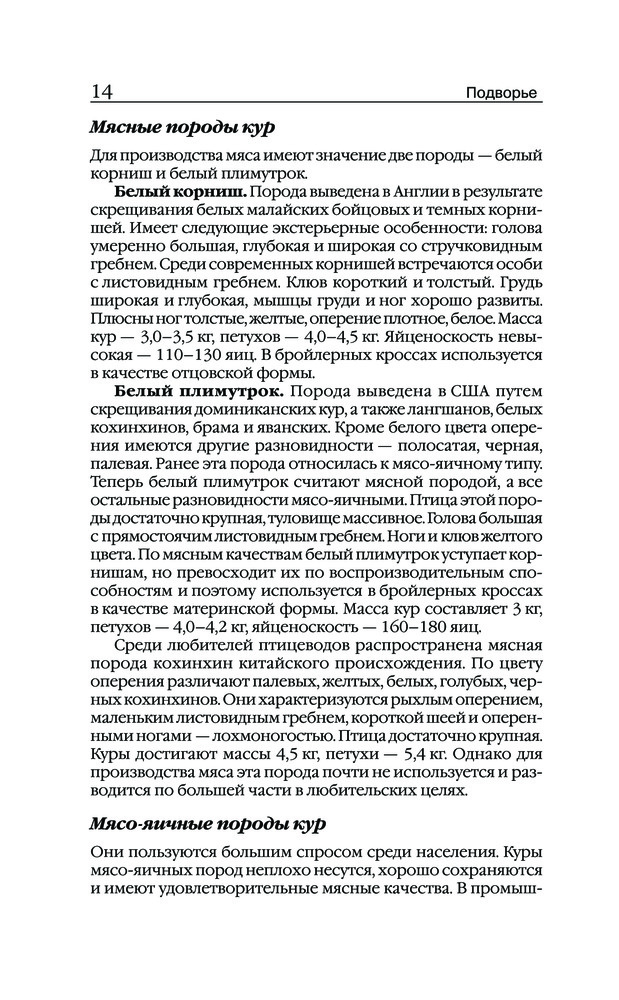 14 Подворье

Мясные породы кур

Для производства мяса имеют значение две породы — белый корниш и белый плимутрок.

Белый корниш. Порода выведена в Англии в результате скрещивания белых малайских бойцовых и темных корнишей. Имеет следующие экстерьерные особенности: голова умеренно большая, глубокая и широкая со стручковидным гребнем. Среди современных корнишей встречаются особи с листовидным гребнем. Клюв короткий и толстый. Грудь широкая и глубокая, мышцы груди и ног хорошо развиты. Плюсны ног толстые, желтые, оперение плотное, белое. Масса кур — 3,0–3,5 кг, петухов — 4,0–4,5 кг. Яйценоскость невысокая — 110–130 яиц. В бройлерных кроссах используется в качестве отцовской формы.

Белый плимутрок. Порода выведена в США путем скрещивания доминиканских кур, а также лангшанов, белых кохинхинов, брама и яванских. Кроме белого цвета оперения имеются другие разновидности — полосатая, черная, палевая. Ранее эта порода относилась к мясо-яичному типу. Теперь белый плимутрок считают мясной породой, а все остальные разновидности мясо-яичными. Птица этой породы достаточно крупная, туловище массивное. Голова большая с прямостоячим листовидным гребнем. Ноги и клюв желтого цвета. По мясным качествам белый плимутрок уступает корнишам, но превосходит их по воспроизводительным способностям и поэтому используется в бройлерных кроссах в качестве материнской формы. Масса кур составляет 3 кг, петухов — 4,0–4,2 кг, яйценоскость — 160–180 яиц.

Среди любителей птицеводов распространена мясная порода кохинхин китайского происхождения. По цвету оперения различают палевых, желтых, белых, голубых, черных кохинхинов. Они характеризуются рыхлым оперением, маленьким листовидным гребнем, короткой шеей и оперенными ногами — лохмоногостью. Птица достаточно крупная. Куры достигают массы 4,5 кг, петухи — 5,4 кг. Однако для производства мяса эта порода почти не используется и разводится по большей части в любительских целях.

Мясо-яичные породы кур

Они пользуются большим спросом среди населения. Куры мясо-яичных пород неплохо несутся, хорошо сохраняются и имеют удовлетворительные мясные качества. В промыш-